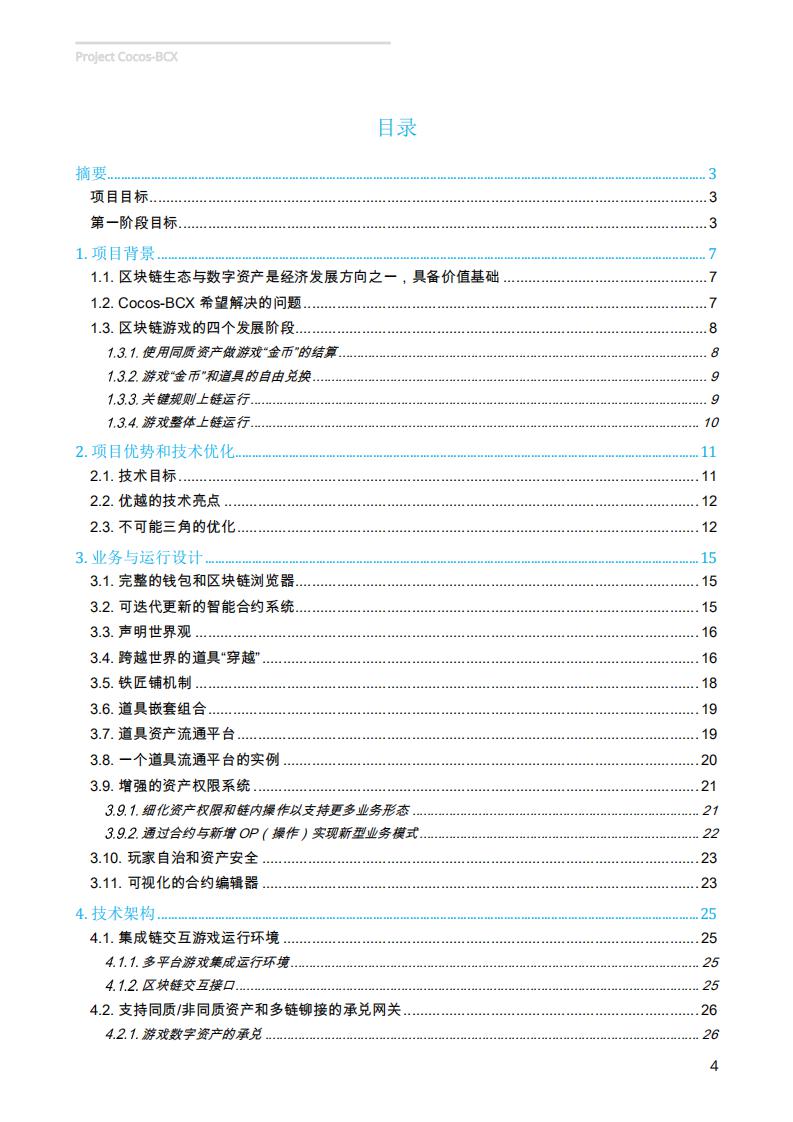 Project Cocos-BCX

目录

摘要 3
项目目标 3
第一阶段目标 3
1. 项目背景 7
1.1. 区块链生态与数字资产是经济发展方向之一，具备价值基础 7
1.2. Cocos-BCX 希望解决的问题 7
1.3. 区块链游戏的四个发展阶段 8
1.3.1. 使用同质资产做游戏“金币”的结算 8
1.3.2. 游戏“金币”和道具的自由兑换 9
1.3.3. 关键规则上链运行 9
1.3.4. 游戏整体上链运行 10
2. 项目优势和技术优化 11
2.1. 技术目标 11
2.2. 优越的技术亮点 12
2.3. 不可能三角的优化 12
3. 业务与运行设计 15
3.1. 完整的钱包和区块链浏览器 15
3.2. 可迭代更新的智能合约系统 15
3.3. 声明世界观 16
3.4. 跨越世界的道具“穿越” 16
3.5. 铁匠铺机制 18
3.6. 道具嵌套组合 19
3.7. 道具资产流通平台 19
3.8. 一个道具流通平台的实例 20
3.9. 增强的资产权限系统 21
3.9.1. 细化资产权限和链内操作以支持更多业务形态 21
3.9.2. 通过合约与新增 OP（操作）实现新型业务模式 22
3.10. 玩家自治和资产安全 23
3.11. 可视化的合约编辑器 23
4. 技术架构 25
4.1. 集成链交互游戏运行环境 25
4.1.1. 多平台游戏集成运行环境 25
4.1.2. 区块链交互接口 25
4.2. 支持同质/非同质资产和多链铆接的承兑网关 26
4.2.1. 游戏数字资产的承兑 26

4